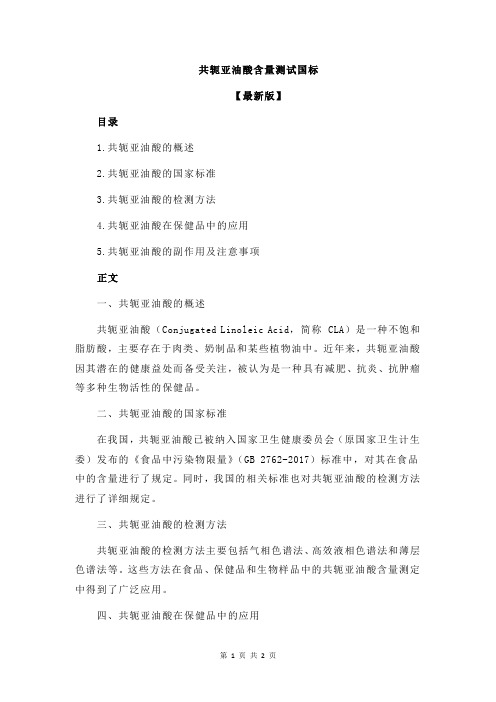 共轭亚油酸含量测试国标

【最新版】

目录

1.共轭亚油酸的概述

2.共轭亚油酸的国家标准

3.共轭亚油酸的检测方法

4.共轭亚油酸在保健品中的应用

5.共轭亚油酸的副作用及注意事项

正文

一、共轭亚油酸的概述

共轭亚油酸（Conjugated Linoleic Acid，简称 CLA）是一种不饱和脂肪酸，主要存在于肉类、奶制品和某些植物油中。近年来，共轭亚油酸因其潜在的健康益处而备受关注，被认为是一种具有减肥、抗炎、抗肿瘤等多种生物活性的保健品。

二、共轭亚油酸的国家标准

在我国，共轭亚油酸已被纳入国家卫生健康委员会（原国家卫生计生委）发布的《食品中污染物限量》（GB 2762-2017）标准中，对其在食品中的含量进行了规定。同时，我国的相关标准也对共轭亚油酸的检测方法进行了详细规定。

三、共轭亚油酸的检测方法

共轭亚油酸的检测方法主要包括气相色谱法、高效液相色谱法和薄层色谱法等。这些方法在食品、保健品和生物样品中的共轭亚油酸含量测定中得到了广泛应用。

四、共轭亚油酸在保健品中的应用

第 1 页 共 2 页